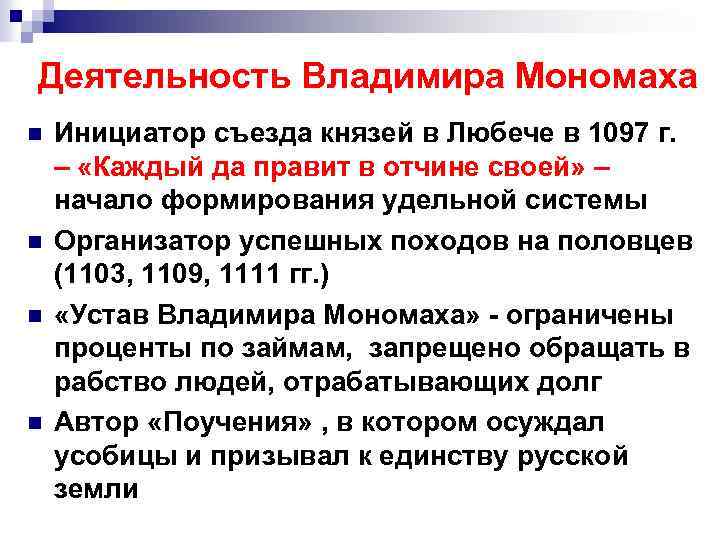 Деятельность Владимира Мономаха

• Инициатор съезда князей в Любече в 1097 г. – «Каждый да правит в отчине своей» – начало формирования удельной системы
• Организатор успешных походов на половцев (1103, 1109, 1111 гг.)
• «Устав Владимира Мономаха» - ограничены проценты по займам, запрещено обращать в рабство людей, отрабатывающих долг
• Автор «Поучения» , в котором осуждал усобицы и призывал к единству русской земли